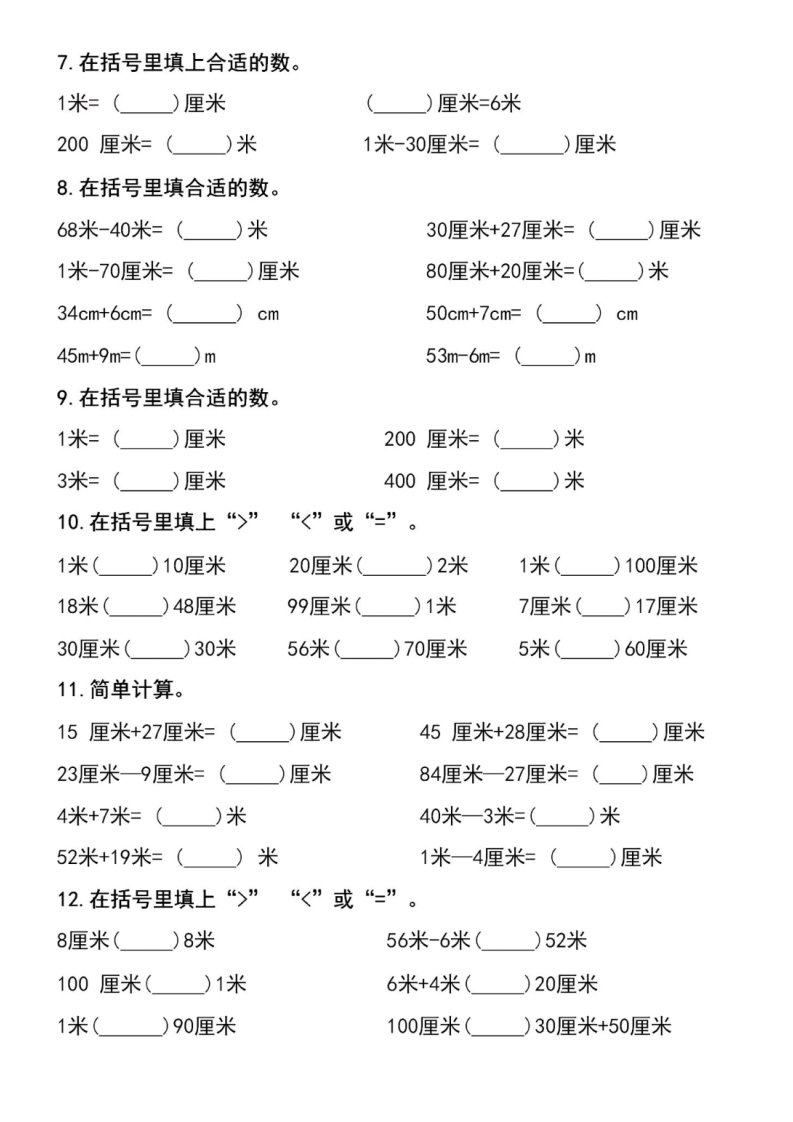 7. 在括号里填上合适的数。

1米=（_____）厘米　　（_____）厘米=6米

200 厘米=（_____）米　　1米-30厘米=（______）厘米

8. 在括号里填合适的数。

68米-40米=（_____）米　　30厘米+27厘米=（_____）厘米

1米-70厘米=（_____）厘米　　80厘米+20厘米=（_____）米

34cm+6cm=（______） cm　　50cm+7cm=（_____） cm

45m+9m=（_____）m　　53m-6m=（_____）m

9. 在括号里填合适的数。

1米=（_____）厘米　　200 厘米=（_____）米

3米=（_____）厘米　　400 厘米=（_____）米

10. 在括号里填上“>” “<”或“=”。

1米（_____）10厘米　　20厘米（______）2米　　1米（_____）100厘米

18米（_____）48厘米　　99厘米（_____）1米　　7厘米（____）17厘米

30厘米（_____）30米　　56米（_____）70厘米　　5米（_____）60厘米

11. 简单计算。

15 厘米+27厘米=（_____）厘米　　45 厘米+28厘米=（_____）厘米

23厘米—9厘米=（_____）厘米　　84厘米—27厘米=（____）厘米

4米+7米=（_____）米　　40米—3米=（_____）米

52米+19米=（_____） 米　　1米—4厘米=（_____）厘米

12. 在括号里填上“>” “<”或“=”。

8厘米（_____）8米　　56米-6米（_____）52米

100 厘米（_____）1米　　6米+4米（_____）20厘米

1米（______）90厘米　　100厘米（_____）30厘米+50厘米